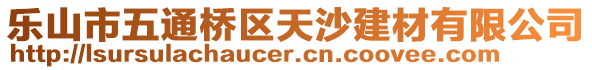 乐山市五通桥区天沙建材有限公司
http://lsursulachaucer.cn.coovee.com